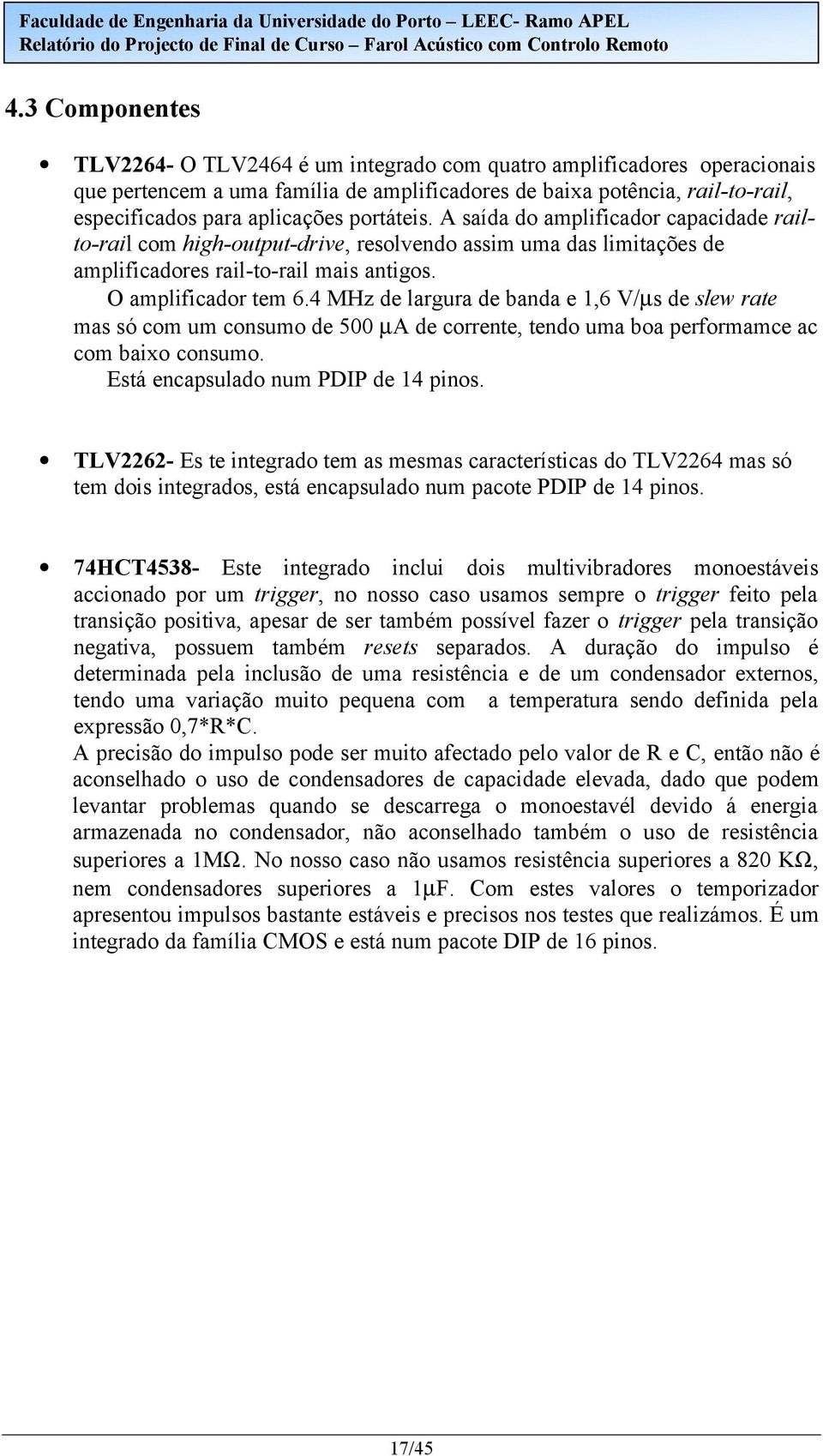 Faculdade de Engenharia da Universidade do Porto – LEEC- Ramo APEL
Relatório do Projecto de Final de Curso – Farol Acústico com Controlo Remoto

4.3 Componentes

• TLV2264- O TLV2464 é um integrado com quatro amplificadores operacionais que pertencem a uma família de amplificadores de baixa potência, rail-to-rail, especificados para aplicações portáteis. A saída do amplificador capacidade rail-to-rail com high-output-drive, resolvendo assim uma das limitações de amplificadores rail-to-rail mais antigos.
O amplificador tem 6.4 MHz de largura de banda e 1,6 V/μs de slew rate mas só com um consumo de 500 μA de corrente, tendo uma boa performamce ac com baixo consumo.
Está encapsulado num PDIP de 14 pinos.

• TLV2262- Es te integrado tem as mesmas características do TLV2264 mas só tem dois integrados, está encapsulado num pacote PDIP de 14 pinos.

• 74HCT4538- Este integrado inclui dois multivibradores monoestáveis accionado por um trigger, no nosso caso usamos sempre o trigger feito pela transição positiva, apesar de ser também possível fazer o trigger pela transição negativa, possuem também resets separados. A duração do impulso é determinada pela inclusão de uma resistência e de um condensador externos, tendo uma variação muito pequena com a temperatura sendo definida pela expressão 0,7*R*C.
A precisão do impulso pode ser muito afectado pelo valor de R e C, então não é aconselhado o uso de condensadores de capacidade elevada, dado que podem levantar problemas quando se descarrega o monoestavél devido á energia armazenada no condensador, não aconselhado também o uso de resistência superiores a 1MΩ. No nosso caso não usamos resistência superiores a 820 KΩ, nem condensadores superiores a 1μF. Com estes valores o temporizador apresentou impulsos bastante estáveis e precisos nos testes que realizámos. É um integrado da família CMOS e está num pacote DIP de 16 pinos.

17/45